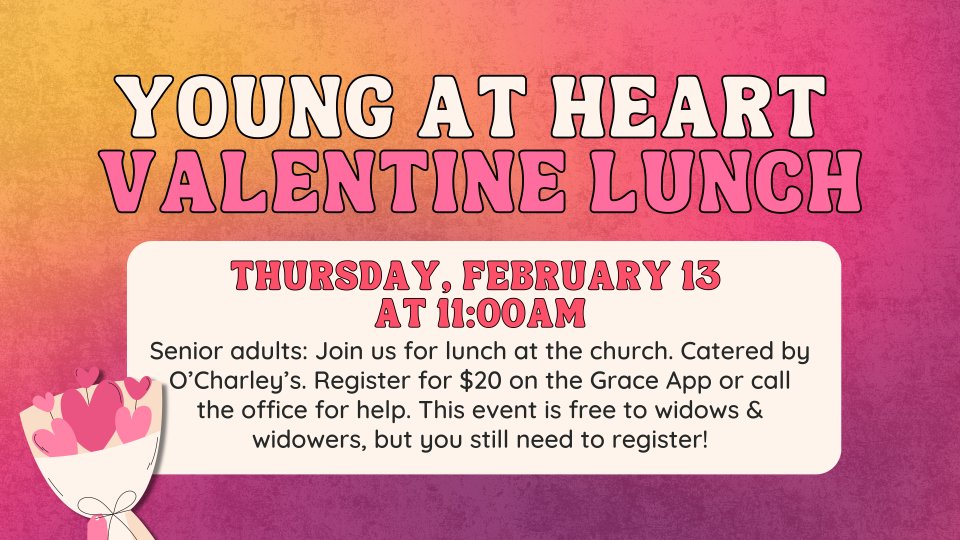 YOUNG AT HEART
VALENTINE LUNCH

THURSDAY, FEBRUARY 13
AT 11:00AM

Senior adults: Join us for lunch at the church. Catered by O'Charley's. Register for $20 on the Grace App or call the office for help. This event is free to widows & widowers, but you still need to register!